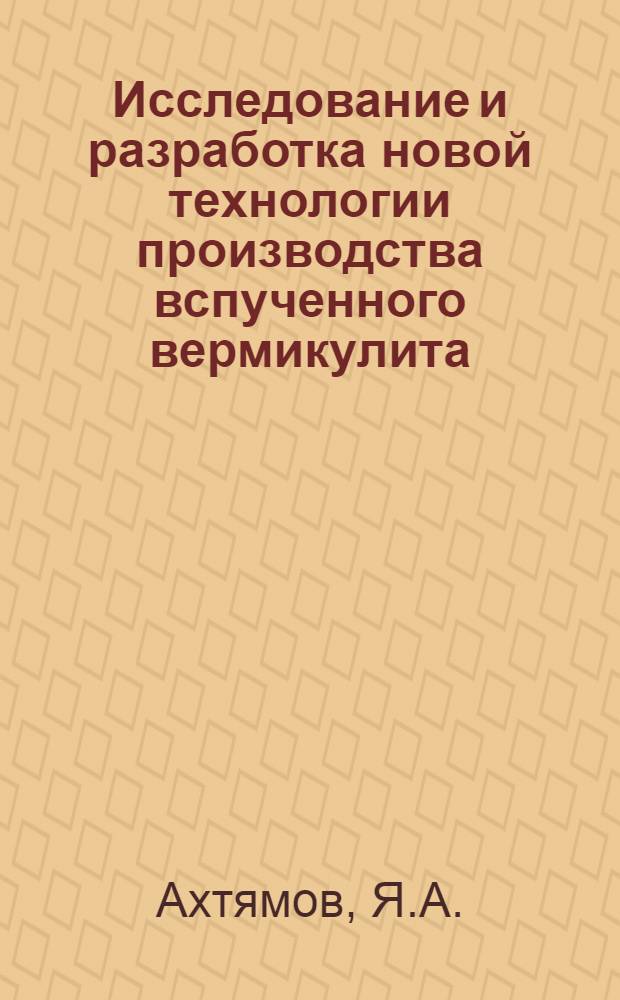 Исследование и разработка новой технологии производства вспученного вермикулита

Ахтямов, Я.А.